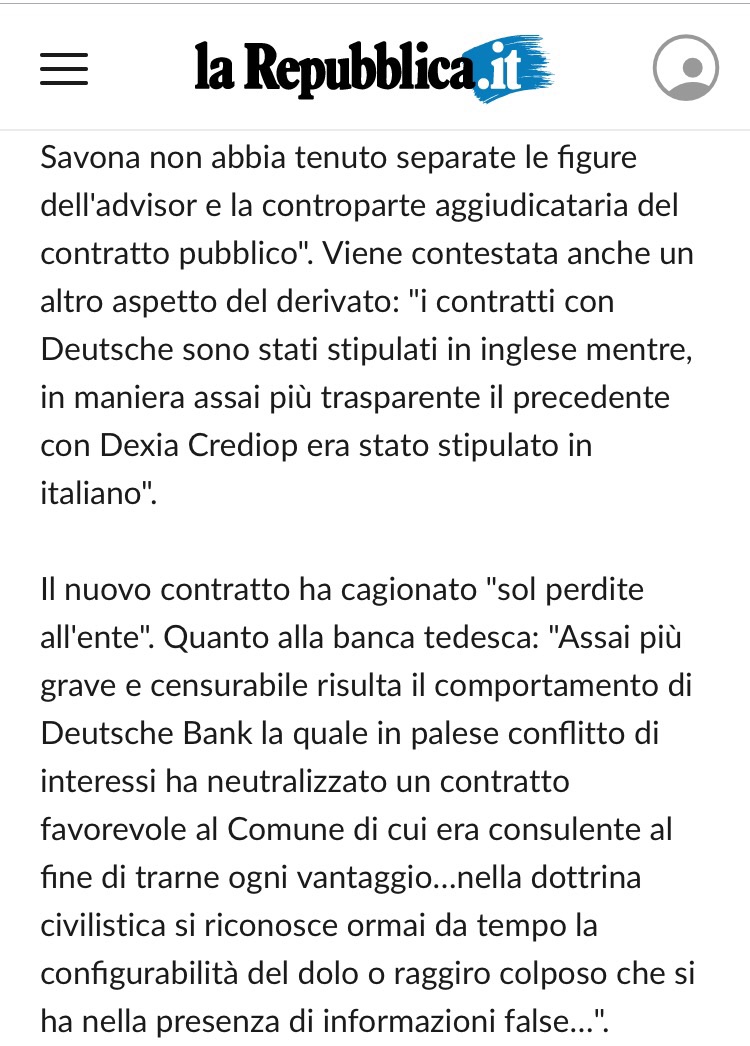 la Repubblica.it

Savona non abbia tenuto separate le figure dell'advisor e la controparte aggiudicataria del contratto pubblico". Viene contestata anche un altro aspetto del derivato: "i contratti con Deutsche sono stati stipulati in inglese mentre, in maniera assai più trasparente il precedente con Dexia Crediop era stato stipulato in italiano".

Il nuovo contratto ha cagionato "sol perdite all'ente". Quanto alla banca tedesca: "Assai più grave e censurabile risulta il comportamento di Deutsche Bank la quale in palese conflitto di interessi ha neutralizzato un contratto favorevole al Comune di cui era consulente al fine di trarne ogni vantaggio...nella dottrina civilistica si riconosce ormai da tempo la configurabilità del dolo o raggiro colposo che si ha nella presenza di informazioni false...".